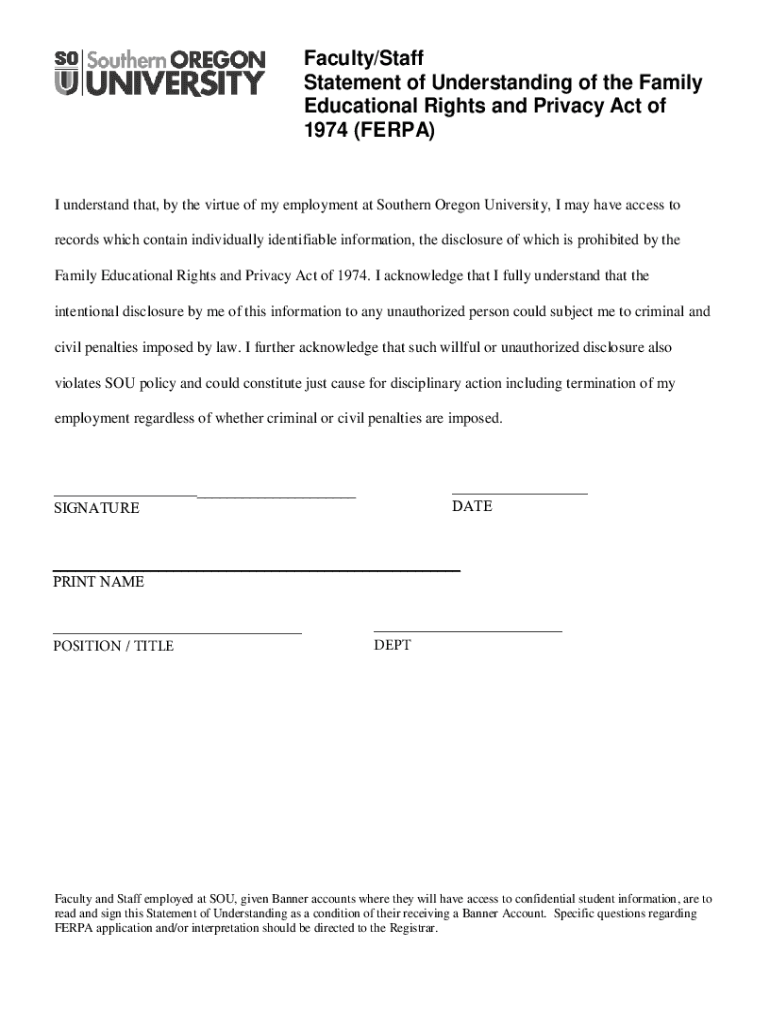 SO U Southern OREGON UNIVERSITY

Faculty/Staff
Statement of Understanding of the Family Educational Rights and Privacy Act of 1974 (FERPA)

I understand that, by the virtue of my employment at Southern Oregon University, I may have access to records which contain individually identifiable information, the disclosure of which is prohibited by the Family Educational Rights and Privacy Act of 1974. I acknowledge that I fully understand that the intentional disclosure by me of this information to any unauthorized person could subject me to criminal and civil penalties imposed by law. I further acknowledge that such willful or unauthorized disclosure also violates SOU policy and could constitute just cause for disciplinary action including termination of my employment regardless of whether criminal or civil penalties are imposed.

SIGNATURE

DATE

PRINT NAME

POSITION / TITLE

DEPT

Faculty and Staff employed at SOU, given Banner accounts where they will have access to confidential student information, are to read and sign this Statement of Understanding as a condition of their receiving a Banner Account. Specific questions regarding FERPA application and/or interpretation should be directed to the Registrar.